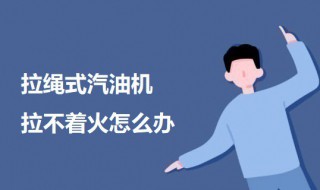 拉绳式汽油机
拉不着火怎么办